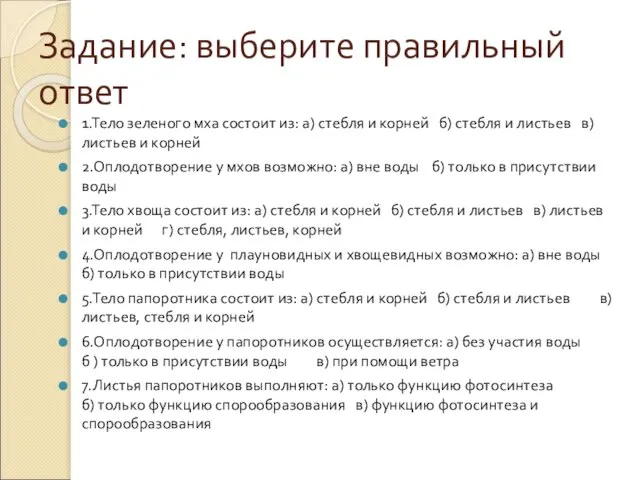 Задание: выберите правильный ответ

1.Тело зеленого мха состоит из: а) стебля и корней б) стебля и листьев в) листьев и корней

2.Оплодотворение у мхов возможно: а) вне воды б) только в присутствии воды

3.Тело хвоща состоит из: а) стебля и корней б) стебля и листьев в) листьев и корней г) стебля, листьев, корней

4.Оплодотворение у плауновидных и хвощевидных возможно: а) вне воды б) только в присутствии воды

5.Тело папоротника состоит из: а) стебля и корней б) стебля и листьев в) листьев, стебля и корней

6.Оплодотворение у папоротников осуществляется: а) без участия воды б ) только в присутствии воды в) при помощи ветра

7.Листья папоротников выполняют: а) только функцию фотосинтеза б) только функцию спорообразования в) функцию фотосинтеза и спорообразования